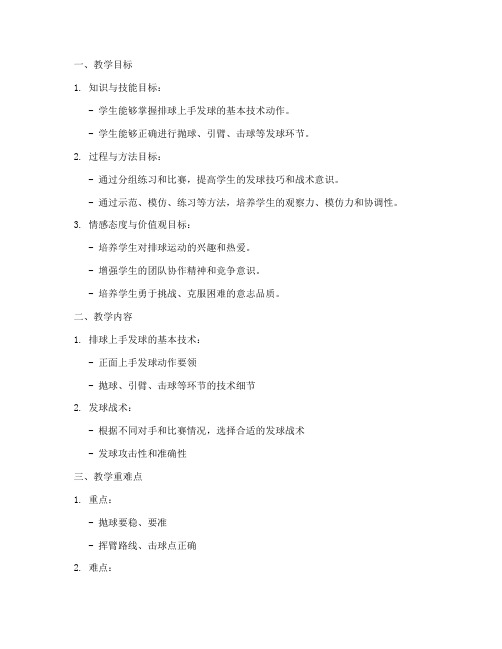 一、教学目标

1. 知识与技能目标：

- 学生能够掌握排球上手发球的基本技术动作。

- 学生能够正确进行抛球、引臂、击球等发球环节。

2. 过程与方法目标：

- 通过分组练习和比赛，提高学生的发球技巧和战术意识。

- 通过示范、模仿、练习等方法，培养学生的观察力、模仿力和协调性。

3. 情感态度与价值观目标：

- 培养学生对排球运动的兴趣和热爱。

- 增强学生的团队协作精神和竞争意识。

- 培养学生勇于挑战、克服困难的意志品质。

二、教学内容

1. 排球上手发球的基本技术：

- 正面上手发球动作要领

- 抛球、引臂、击球等环节的技术细节

2. 发球战术：

- 根据不同对手和比赛情况，选择合适的发球战术

- 发球攻击性和准确性

三、教学重难点

1. 重点：

- 抛球要稳、要准

- 挥臂路线、击球点正确

2. 难点：